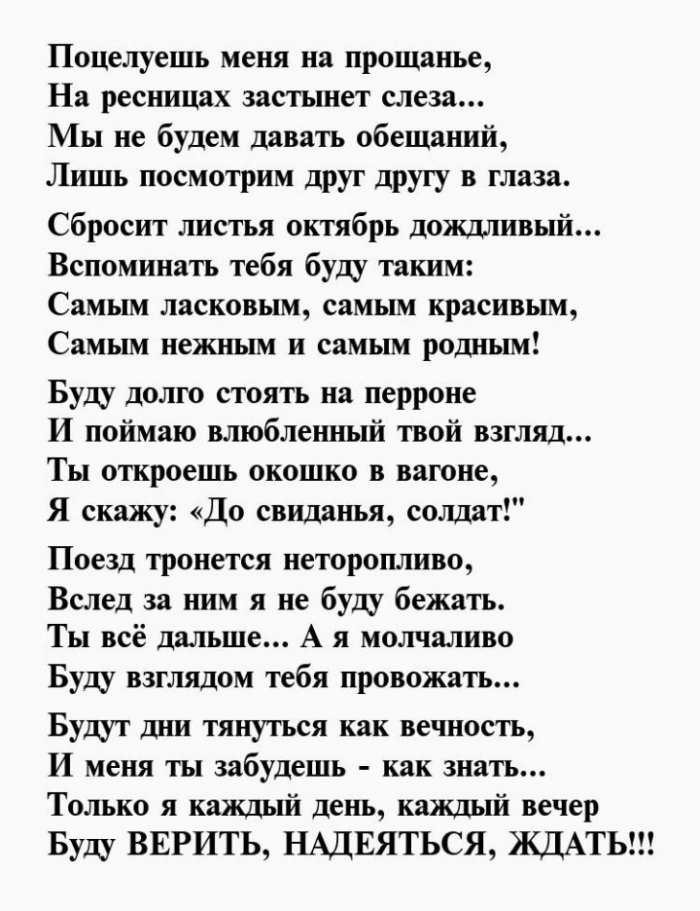 Поцелуешь меня на прощанье,
На ресницах застынет слеза...
Мы не будем давать обещаний,
Лишь посмотрим друг другу в глаза.

Сбросит листья октябрь дождливый...
Вспоминать тебя буду таким:
Самым ласковым, самым красивым,
Самым нежным и самым родным!

Буду долго стоять на перроне
И поймаю влюбленный твой взгляд...
Ты откроешь окошко в вагоне,
Я скажу: «До свиданья, солдат!"

Поезд тронется неторопливо,
Вслед за ним я не буду бежать.
Ты всё дальше... А я молчаливо
Буду взглядом тебя провожать...

Будут дни тянуться как вечность,
И меня ты забудешь - как знать...
Только я каждый день, каждый вечер
Буду ВЕРИТЬ, НАДЕЯТЬСЯ, ЖДАТЬ!!!